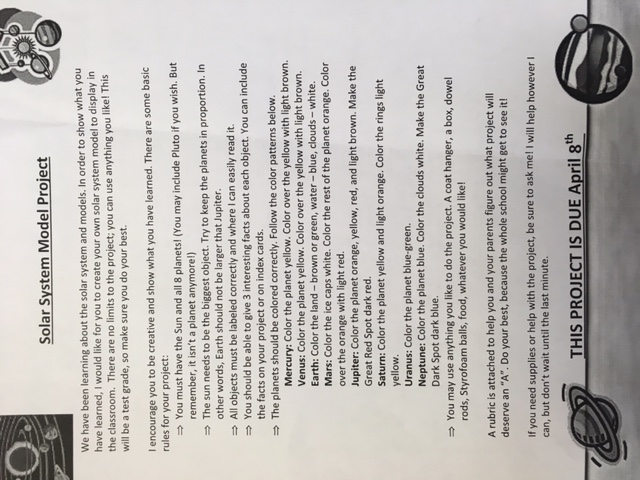 Solar System Model Project

We have been learning about the solar system and models. In order to show what you have learned, I would like for you to create your own solar system model to display in the classroom. There are no limits to the project; you can use anything you like! This will be a test grade, so make sure you do your best.

I encourage you to be creative and show what you have learned. There are some basic rules for your project:

⇒ You must have the Sun and all 8 planets! (You may include Pluto if you wish. But remember, it isn't a planet anymore!)
⇒ The sun needs to be the biggest object. Try to keep the planets in proportion. In other words, Earth should not be larger that Jupiter.
⇒ All objects must be labeled correctly and where I can easily read it.
⇒ You should be able to give 3 interesting facts about each object. You can include the facts on your project or on index cards.
⇒ The planets should be colored correctly. Follow the color patterns below.
Mercury: Color the planet yellow. Color over the yellow with light brown.
Venus: Color the planet yellow. Color over the yellow with light brown.
Earth: Color the land – brown or green, water – blue, clouds – white.
Mars: Color the ice caps white. Color the rest of the planet orange. Color over the orange with light red.
Jupiter: Color the planet orange, yellow, red, and light brown. Make the Great Red Spot dark red.
Saturn: Color the planet yellow and light orange. Color the rings light yellow.
Uranus: Color the planet blue-green.
Neptune: Color the planet blue. Color the clouds white. Make the Great Dark Spot dark blue.
⇒ You may use anything you like to do the project. A coat hanger, a box, dowel rods, Styrofoam balls, food, whatever you would like!

A rubric is attached to help you and your parents figure out what project will deserve an "A". Do your best, because the whole school might get to see it!

If you need supplies or help with the project, be sure to ask me! I will help however I can, but don't wait until the last minute.

THIS PROJECT IS DUE April 8th